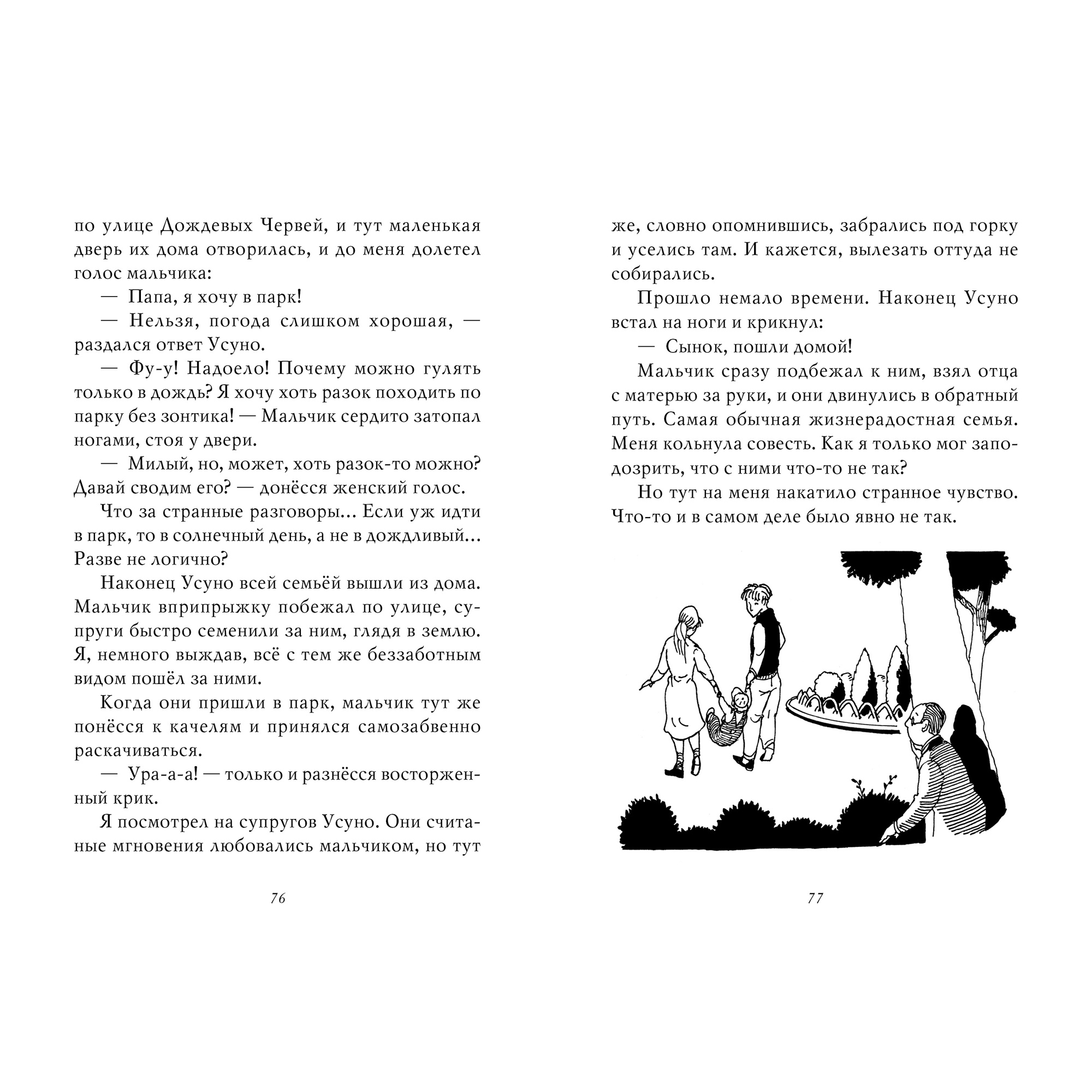 по улице Дождевых Червей, и тут маленькая дверь их дома отворилась, и до меня долетел голос мальчика:

— Папа, я хочу в парк!

— Нельзя, погода слишком хорошая, — раздался ответ Усуно.

— Фу-у! Надоело! Почему можно гулять только в дождь? Я хочу хоть разок походить по парку без зонтика! — Мальчик сердито затопал ногами, стоя у двери.

— Милый, но, может, хоть разок-то можно? Давай сводим его? — донёсся женский голос.

Что за странные разговоры... Если уж идти в парк, то в солнечный день, а не в дождливый... Разве не логично?

Наконец Усуно всей семьёй вышли из дома. Мальчик вприпрыжку побежал по улице, супруги быстро семенили за ним, глядя в землю. Я, немного выждав, всё с тем же беззаботным видом пошёл за ними.

Когда они пришли в парк, мальчик тут же понёсся к качелям и принялся самозабвенно раскачиваться.

— Ура-а-а! — только и разнёсся восторженный крик.

Я посмотрел на супругов Усуно. Они считаные мгновения любовались мальчиком, но тут

76

же, словно опомнившись, забрались под горку и уселись там. И кажется, вылезать оттуда не собирались.

Прошло немало времени. Наконец Усуно встал на ноги и крикнул:

— Сынок, пошли домой!

Мальчик сразу подбежал к ним, взял отца с матерью за руки, и они двинулись в обратный путь. Самая обычная жизнерадостная семья. Меня кольнула совесть. Как я только мог заподозрить, что с ними что-то не так?

Но тут на меня накатило странное чувство. Что-то и в самом деле было явно не так.

77